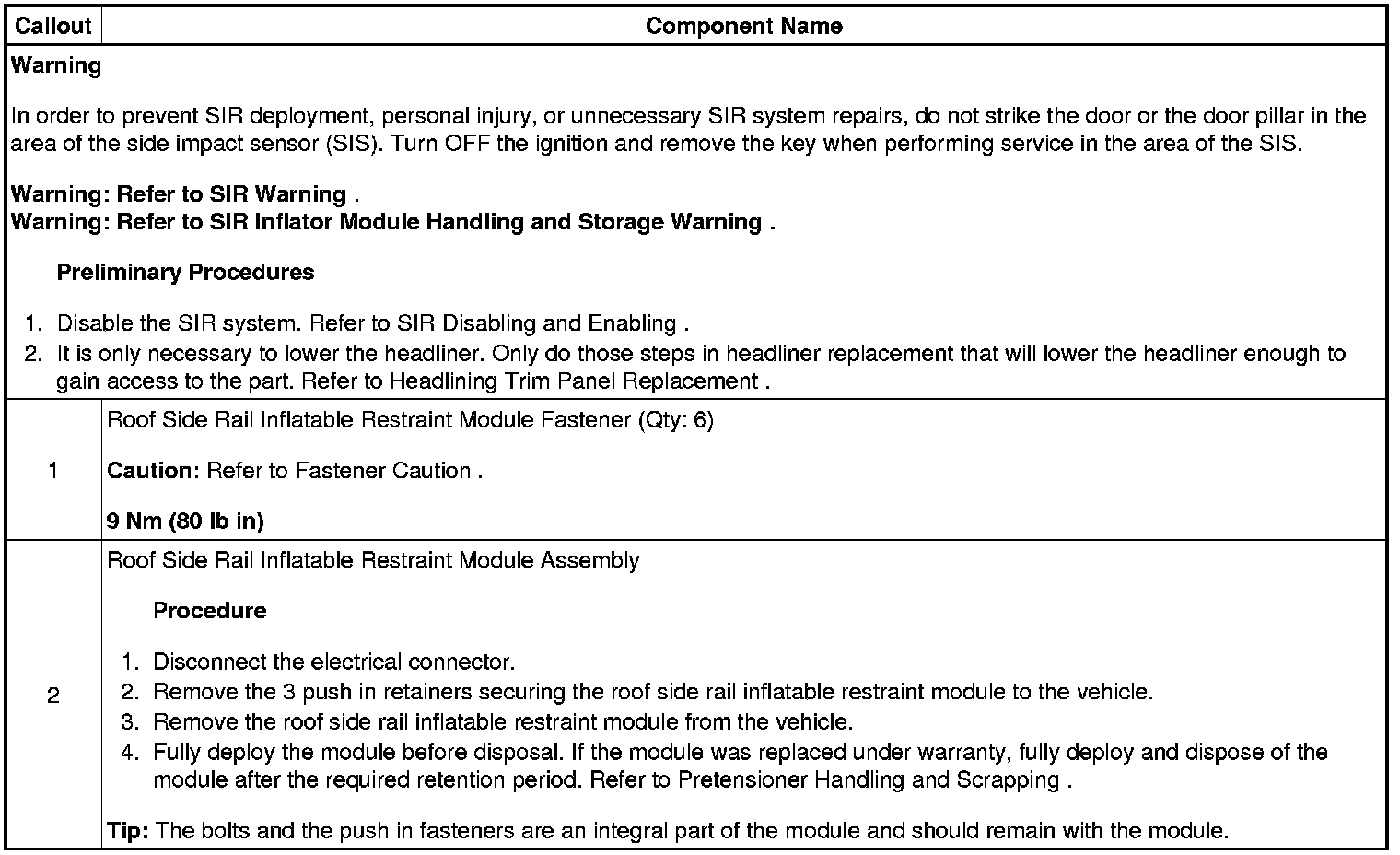 | Callout | Component Name |
|---|---|
| Warning<br><br>In order to prevent SIR deployment, personal injury, or unnecessary SIR system repairs, do not strike the door or the door pillar in the area of the side impact sensor (SIS). Turn OFF the ignition and remove the key when performing service in the area of the SIS.<br><br>Warning: Refer to SIR Warning .<br>Warning: Refer to SIR Inflator Module Handling and Storage Warning .<br><br>Preliminary Procedures<br><br>1. Disable the SIR system. Refer to SIR Disabling and Enabling .<br>2. It is only necessary to lower the headliner. Only do those steps in headliner replacement that will lower the headliner enough to gain access to the part. Refer to Headlining Trim Panel Replacement . | |
| 1 | Roof Side Rail Inflatable Restraint Module Fastener (Qty: 6)<br><br>Caution: Refer to Fastener Caution .<br><br>9 Nm (80 lb in) |
| 2 | Roof Side Rail Inflatable Restraint Module Assembly<br><br>Procedure<br><br>1. Disconnect the electrical connector.<br>2. Remove the 3 push in retainers securing the roof side rail inflatable restraint module to the vehicle.<br>3. Remove the roof side rail inflatable restraint module from the vehicle.<br>4. Fully deploy the module before disposal. If the module was replaced under warranty, fully deploy and dispose of the module after the required retention period. Refer to Pretensioner Handling and Scrapping .<br><br>Tip: The bolts and the push in fasteners are an integral part of the module and should remain with the module. |